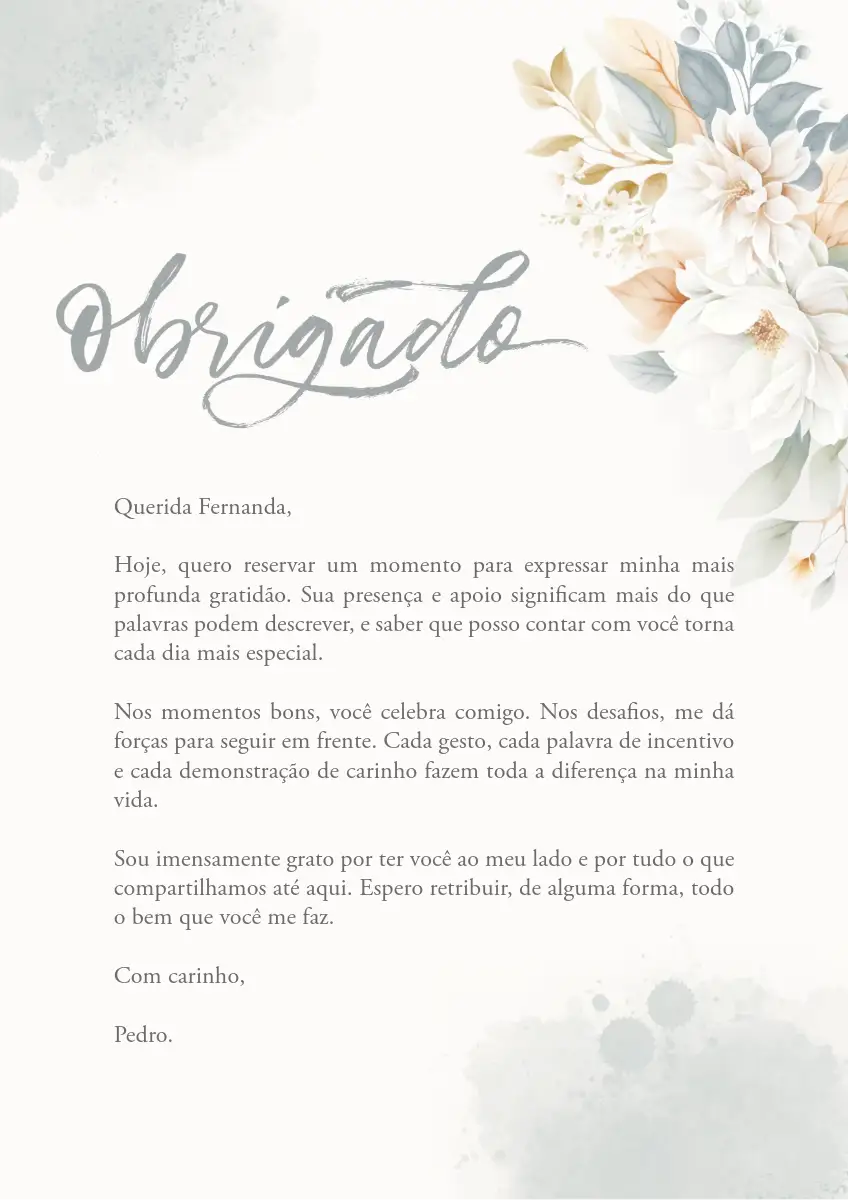 Obrigado

Querida Fernanda,

Hoje, quero reservar um momento para expressar minha mais profunda gratidão. Sua presença e apoio significam mais do que palavras podem descrever, e saber que posso contar com você torna cada dia mais especial.

Nos momentos bons, você celebra comigo. Nos desafios, me dá forças para seguir em frente. Cada gesto, cada palavra de incentivo e cada demonstração de carinho fazem toda a diferença na minha vida.

Sou imensamente grato por ter você ao meu lado e por tudo o que compartilhamos até aqui. Espero retribuir, de alguma forma, todo o bem que você me faz.

Com carinho,

Pedro.